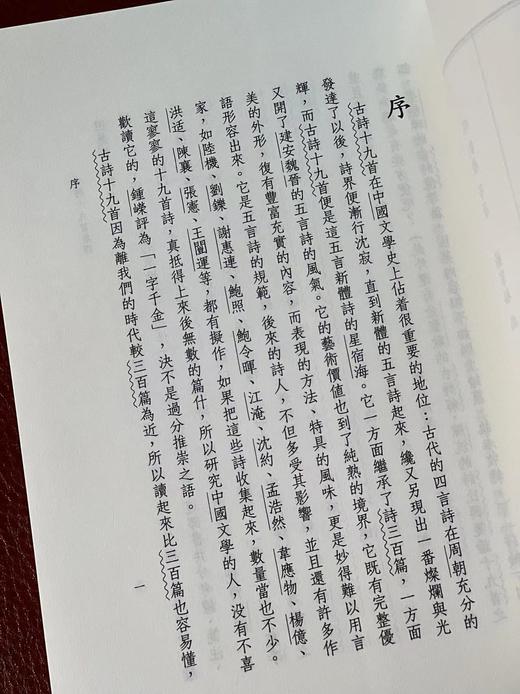 序

古詩十九首在中國文學史上佔着很重要的地位：古代的四言詩在周朝充分的發達了以後，詩界便漸行沈寂，直到新體的五言詩起來，纔又另現出一番燦爛與光輝，而古詩十九首便是這五言新體詩的星宿海。它一方面繼承了詩三百篇，一方面又開了建安魏晉的五言詩的風氣。它的藝術價值也到了純熟的境界，它既有完整優美的外形，復有豐富充實的內容，而表現的方法、特具的風味，更是妙得難以用言語形容出來。它是五言詩的規範，後來的詩人，不但多受其影響，並且還有許多作家，如陸機、劉鑠、謝惠連、鮑照、鮑令暉、江淹、沈約、孟浩然、韋應物、楊億、洪适、陳襄、張憲、王闓運等，都有擬作，如果把這些詩收集起來，數量當也不少。這寥寥的十九首詩，真抵得上來後無數的篇什，所以研究中國文學的人，沒有不喜歡讀它的，鍾嶸評為「一字千金」，決不是過分推崇之語。

古詩十九首因為離我們的時代較三百篇為近，所以讀起來比三百篇也容易懂，

序　一